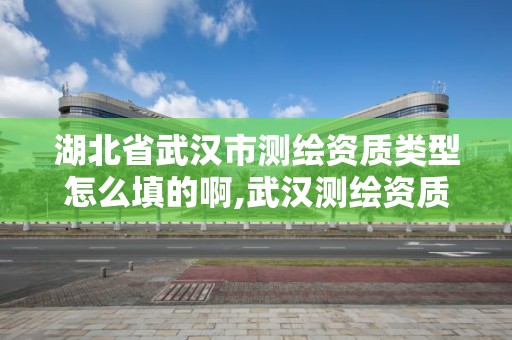 湖北省武汉市测绘资质类型怎么填的啊,武汉测绘资质